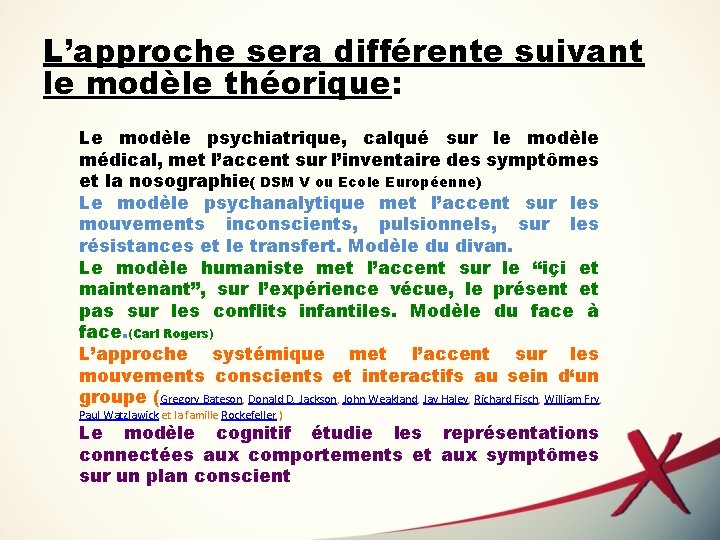 L’approche sera différente suivant le modèle théorique:

Le modèle psychiatrique, calqué sur le modèle médical, met l’accent sur l’inventaire des symptômes et la nosographie( DSM V ou Ecole Européenne)

Le modèle psychanalytique met l’accent sur les mouvements inconscients, pulsionnels, sur les résistances et le transfert. Modèle du divan.

Le modèle humaniste met l’accent sur le “içi et maintenant”, sur l’expérience vécue, le présent et pas sur les conflits infantiles. Modèle du face à face.(Carl Rogers)

L’approche systémique met l’accent sur les mouvements conscients et interactifs au sein d‘un groupe (Gregory Bateson, Donald D. Jackson, John Weakland, Jay Haley, Richard Fisch, William Fry, Paul Watzlawick et la famille Rockefeller.)

Le modèle cognitif étudie les représentations connectées aux comportements et aux symptômes sur un plan conscient